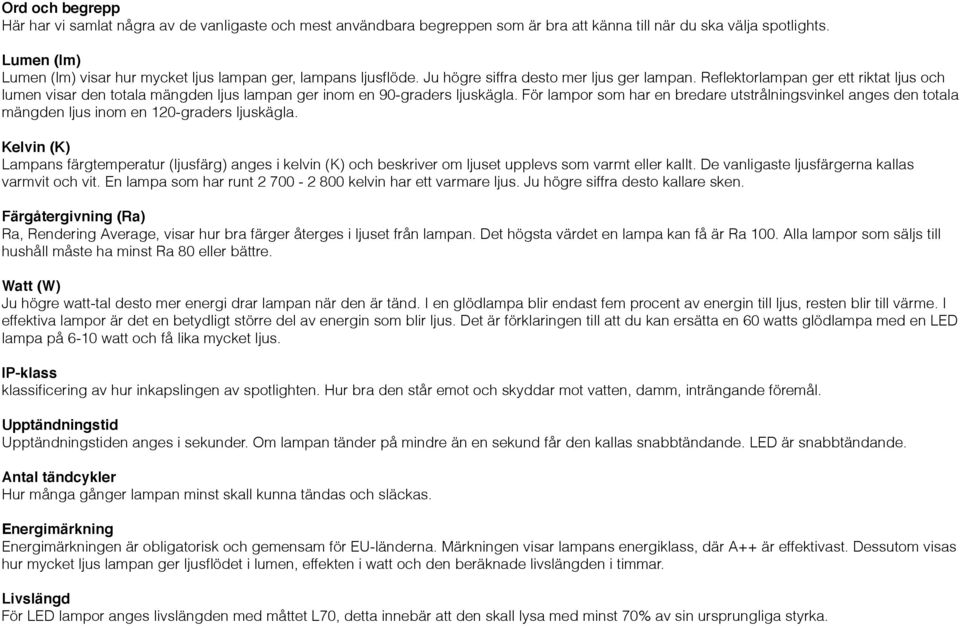 Ord och begrepp
Här har vi samlat några av de vanligaste och mest användbara begreppen som är bra att känna till när du ska välja spotlights.

Lumen (lm)
Lumen (lm) visar hur mycket ljus lampan ger, lampans ljusflöde. Ju högre siffra desto mer ljus ger lampan. Reflektorlampan ger ett riktat ljus och lumen visar den totala mängden ljus lampan ger inom en 90-graders ljuskägla. För lampor som har en bredare utstrålningsvinkel anges den totala mängden ljus inom en 120-graders ljuskägla.

Kelvin (K)
Lampans färgtemperatur (ljusfärg) anges i kelvin (K) och beskriver om ljuset upplevs som varmt eller kallt. De vanligaste ljusfärgerna kallas varmvit och vit. En lampa som har runt 2 700 - 2 800 kelvin har ett varmare ljus. Ju högre siffra desto kallare sken.

Färgåtergivning (Ra)
Ra, Rendering Average, visar hur bra färger återges i ljuset från lampan. Det högsta värdet en lampa kan få är Ra 100. Alla lampor som säljs till hushåll måste ha minst Ra 80 eller bättre.

Watt (W)
Ju högre watt-tal desto mer energi drar lampan när den är tänd. I en glödlampa blir endast fem procent av energin till ljus, resten blir till värme. I effektiva lampor är det en betydligt större del av energin som blir ljus. Det är förklaringen till att du kan ersätta en 60 watts glödlampa med en LED lampa på 6-10 watt och få lika mycket ljus.

IP-klass
klassificering av hur inkapslingen av spotlighten. Hur bra den står emot och skyddar mot vatten, damm, inträngande föremål.

Upptändningstid
Upptändningstiden anges i sekunder. Om lampan tänder på mindre än en sekund får den kallas snabbtändande. LED är snabbtändande.

Antal tändcykler
Hur många gånger lampan minst skall kunna tändas och släckas.

Energimärkning
Energimärkningen är obligatorisk och gemensam för EU-länderna. Märkningen visar lampans energiklass, där A++ är effektivast. Dessutom visas hur mycket ljus lampan ger ljusflödet i lumen, effekten i watt och den beräknade livslängden i timmar.

Livslängd
För LED lampor anges livslängden med måttet L70, detta innebär att den skall lysa med minst 70% av sin ursprungliga styrka.